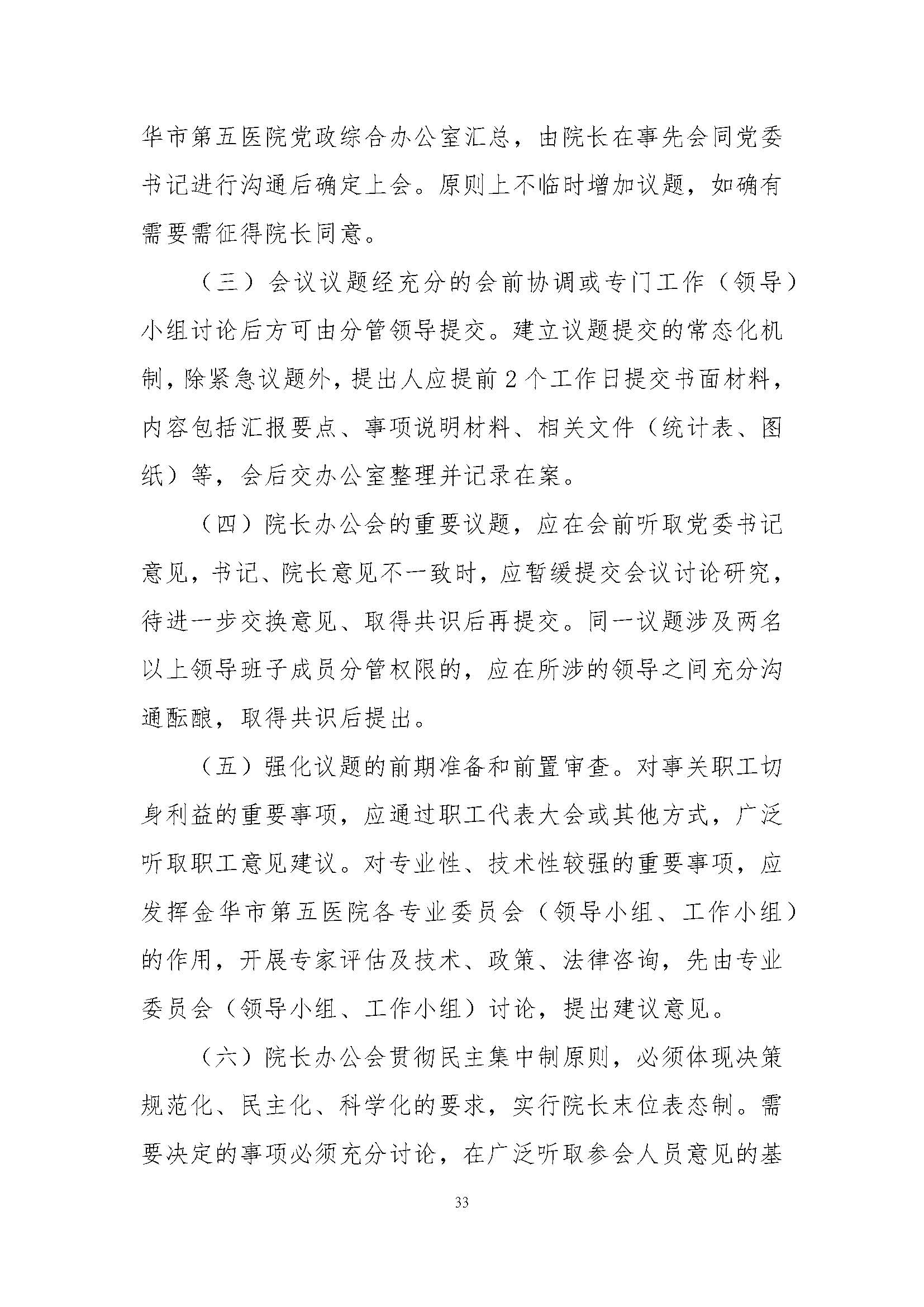 华市第五医院党政综合办公室汇总，由院长在事先会同党委书记进行沟通后确定上会。原则上不临时增加议题，如确有需要需征得院长同意。

（三）会议议题经充分的会前协调或专门工作（领导）小组讨论后方可由分管领导提交。建立议题提交的常态化机制，除紧急议题外，提出人应提前2个工作日提交书面材料，内容包括汇报要点、事项说明材料、相关文件（统计表、图纸）等，会后交办公室整理并记录在案。

（四）院长办公会的重要议题，应在会前听取党委书记意见，书记、院长意见不一致时，应暂缓提交会议讨论研究，待进一步交换意见、取得共识后再提交。同一议题涉及两名以上领导班子成员分管权限的，应在所涉的领导之间充分沟通酝酿，取得共识后提出。

（五）强化议题的前期准备和前置审查。对事关职工切身利益的重要事项，应通过职工代表大会或其他方式，广泛听取职工意见建议。对专业性、技术性较强的重要事项，应发挥金华市第五医院各专业委员会（领导小组、工作小组）的作用，开展专家评估及技术、政策、法律咨询，先由专业委员会（领导小组、工作小组）讨论，提出建议意见。

（六）院长办公会贯彻民主集中制原则，必须体现决策规范化、民主化、科学化的要求，实行院长末位表态制。需要决定的事项必须充分讨论，在广泛听取参会人员意见的基

33